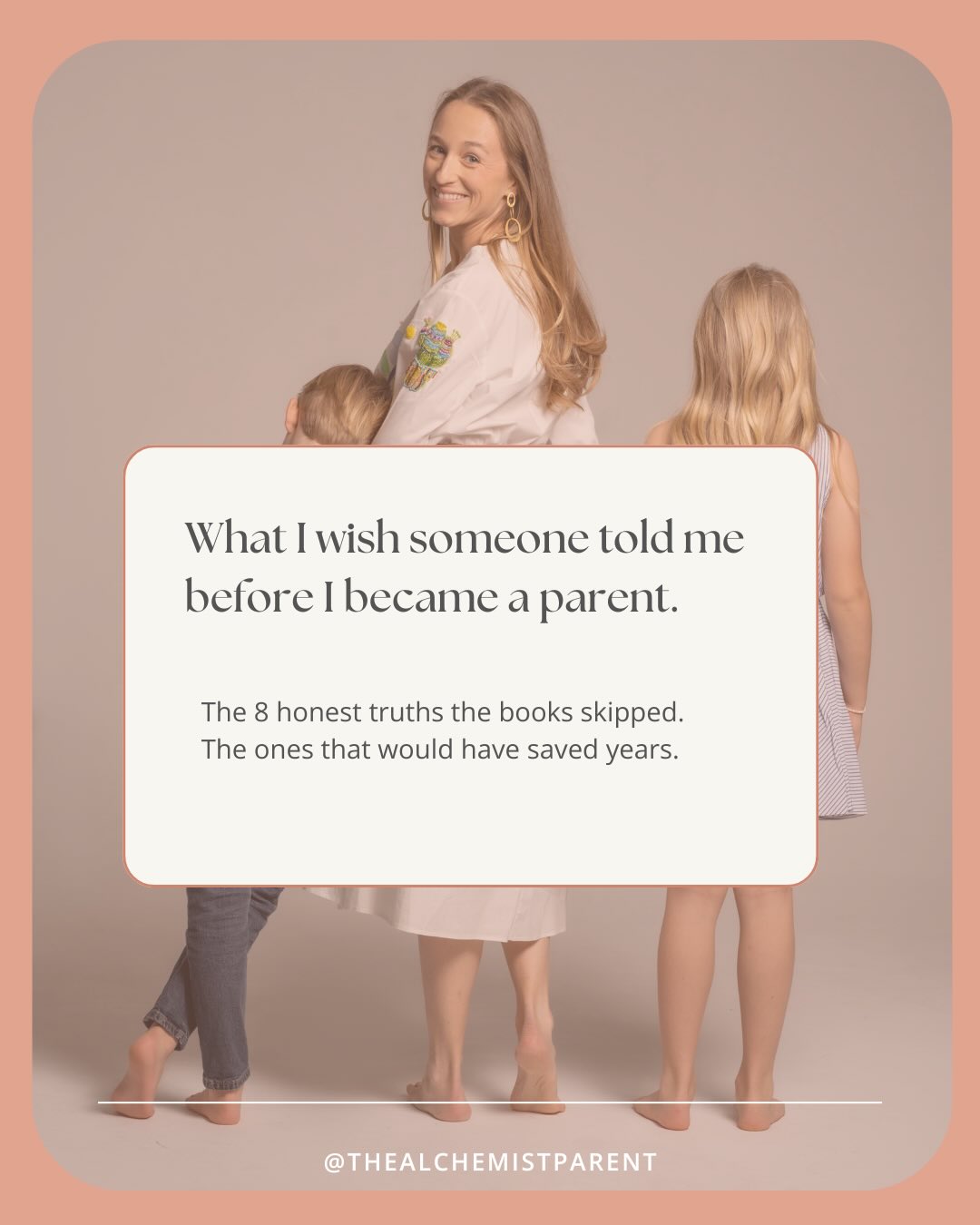 What I wish someone told me before I became a parent.

The 8 honest truths the books skipped.
The ones that would have saved years.

@THEALCHEMISTPARENT